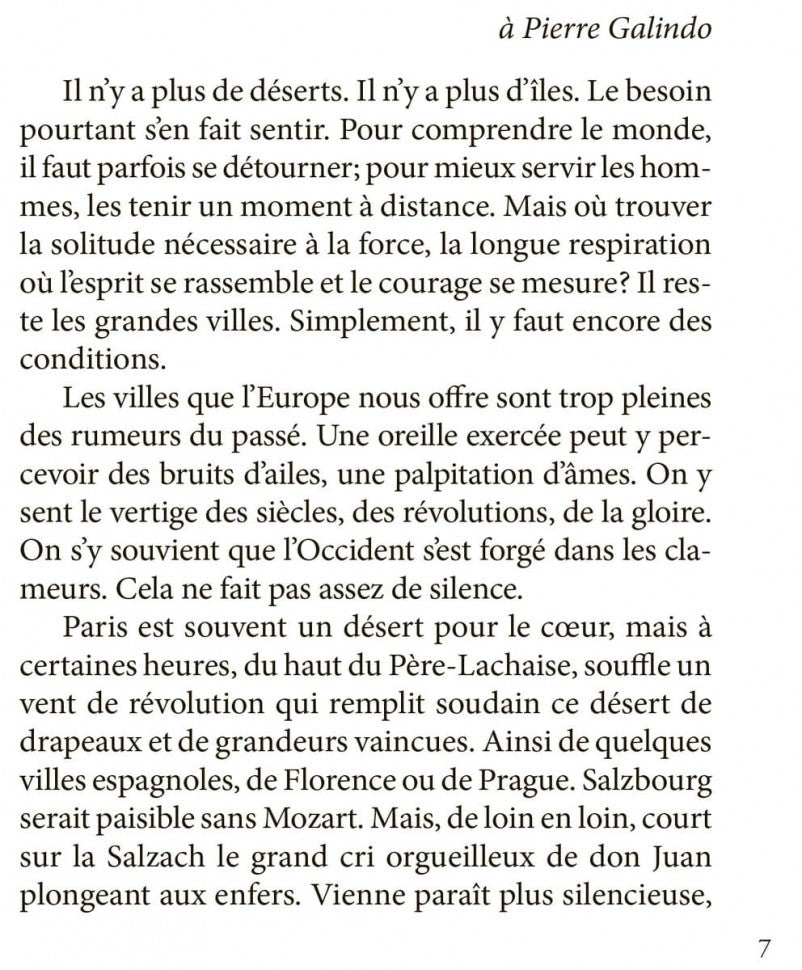 à Pierre Galindo

Il n'y a plus de déserts. Il n'y a plus d'îles. Le besoin pourtant s'en fait sentir. Pour comprendre le monde, il faut parfois se détourner; pour mieux servir les hommes, les tenir un moment à distance. Mais où trouver la solitude nécessaire à la force, la longue respiration où l'esprit se rassemble et le courage se mesure? Il reste les grandes villes. Simplement, il y faut encore des conditions.

Les villes que l'Europe nous offre sont trop pleines des rumeurs du passé. Une oreille exercée peut y percevoir des bruits d'ailes, une palpitation d'âmes. On y sent le vertige des siècles, des révolutions, de la gloire. On s'y souvient que l'Occident s'est forgé dans les clameurs. Cela ne fait pas assez de silence.

Paris est souvent un désert pour le cœur, mais à certaines heures, du haut du Père-Lachaise, souffle un vent de révolution qui remplit soudain ce désert de drapeaux et de grandeurs vaincues. Ainsi de quelques villes espagnoles, de Florence ou de Prague. Salzbourg serait paisible sans Mozart. Mais, de loin en loin, court sur la Salzach le grand cri orgueilleux de don Juan plongeant aux enfers. Vienne paraît plus silencieuse,

7